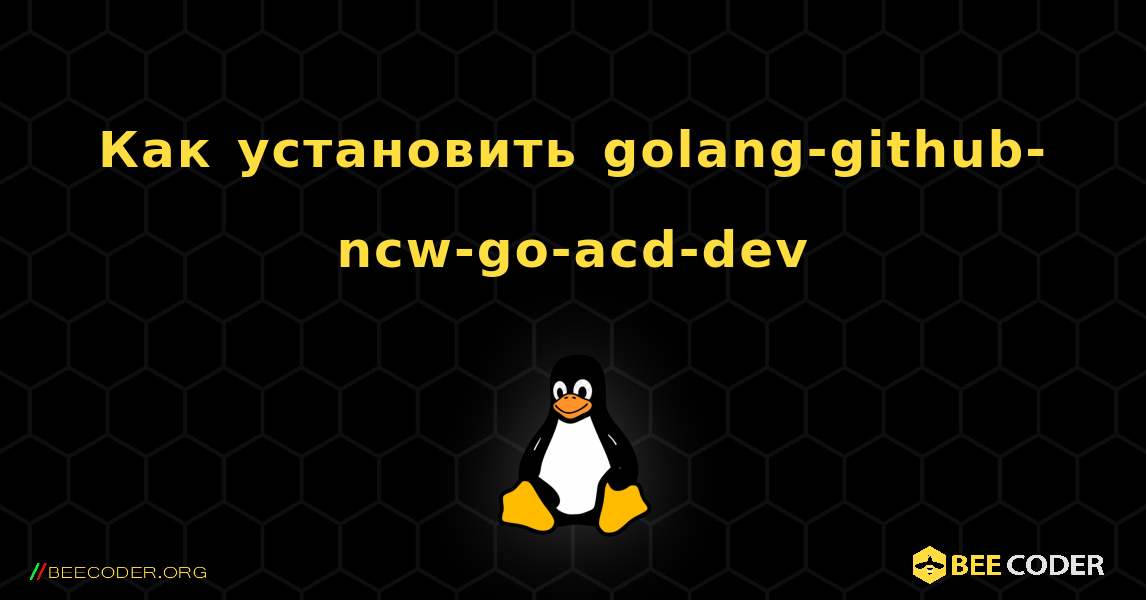 Как установить golang-github-ncw-go-acd-dev

//BEECODER.ORG

BEE CODER